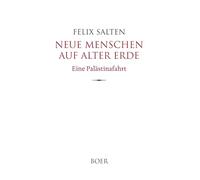 FELIX SALTEN

NEUE MENSCHEN AUF ALTER ERDE

Eine Palästinafahrt

BOER